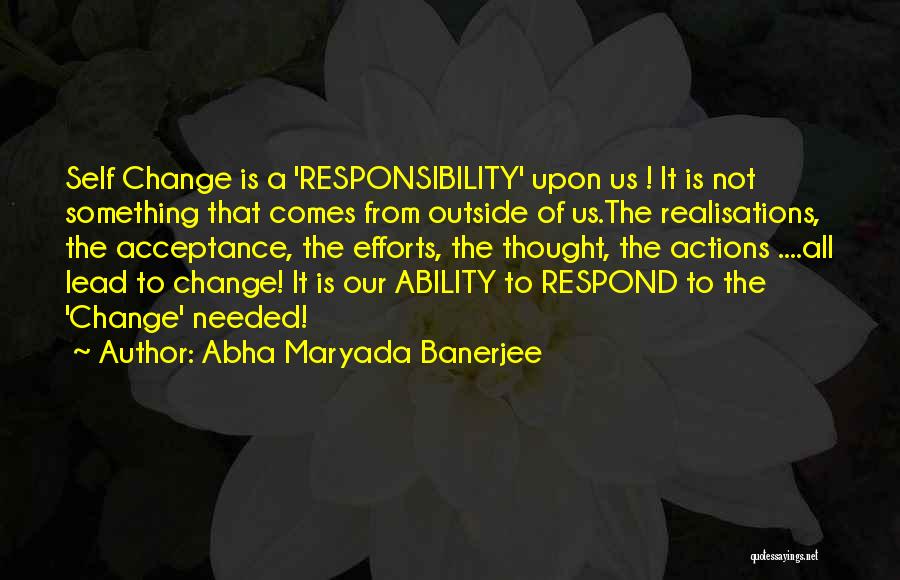 Self Change is a 'RESPONSIBILITY' upon us ! It is not something that comes from outside of us.The realisations, the acceptance, the efforts, the thought, the actions ....all lead to change! It is our ABILITY to RESPOND to the 'Change' needed!

~ Author: Abha Maryada Banerjee

quotessayings.net